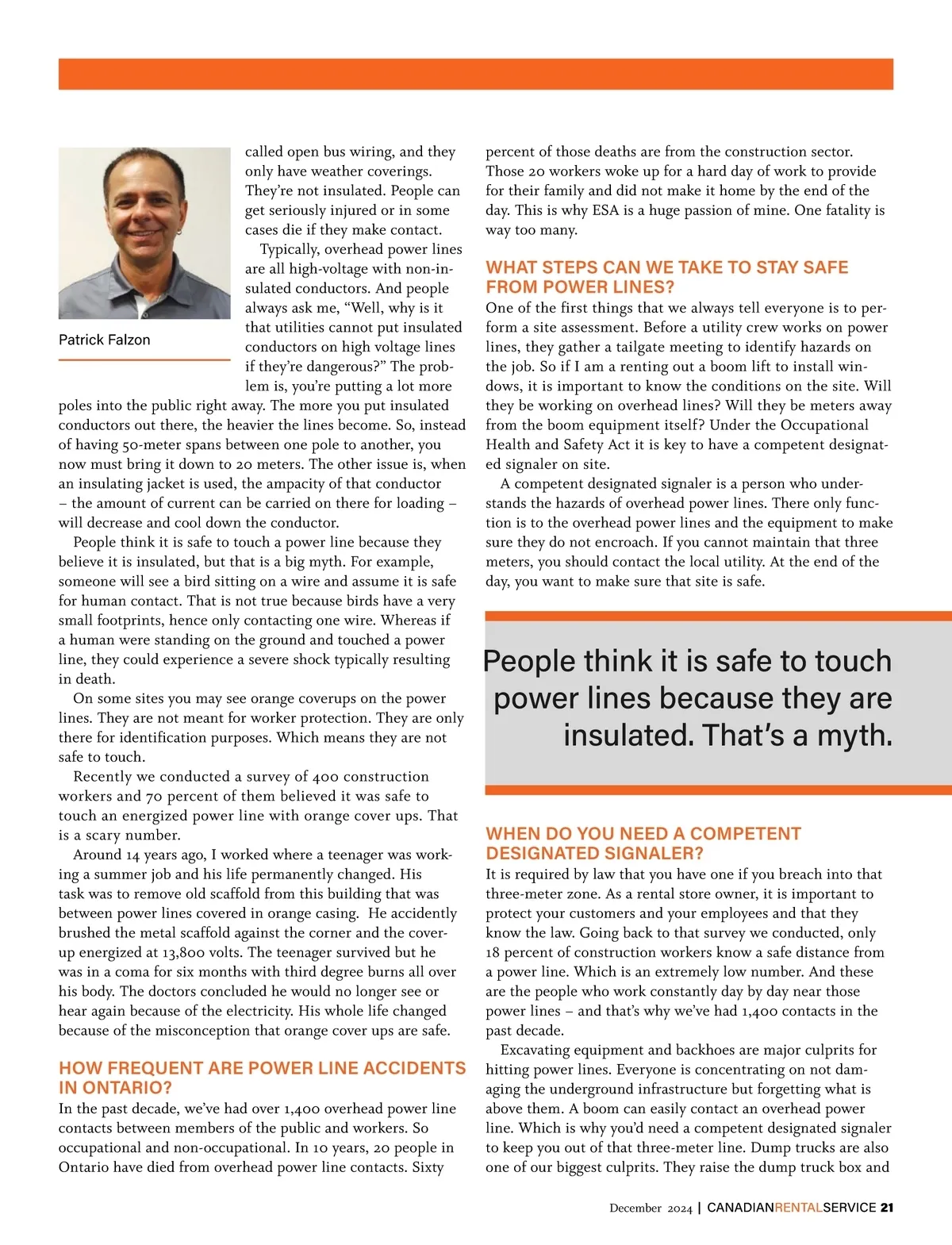 Patrick Falzon

called open bus wiring, and they only have weather coverings. They're not insulated. People can get seriously injured or in some cases die if they make contact.

Typically, overhead power lines are all high-voltage with non-insulated conductors. And people always ask me, "Well, why is it that utilities cannot put insulated conductors on high voltage lines if they're dangerous?" The problem is, you're putting a lot more poles into the public right away. The more you put insulated conductors out there, the heavier the lines become. So, instead of having 50-meter spans between one pole to another, you now must bring it down to 20 meters. The other issue is, when an insulating jacket is used, the ampacity of that conductor – the amount of current can be carried on there for loading – will decrease and cool down the conductor.

People think it is safe to touch a power line because they believe it is insulated, but that is a big myth. For example, someone will see a bird sitting on a wire and assume it is safe for human contact. That is not true because birds have a very small footprints, hence only contacting one wire. Whereas if a human were standing on the ground and touched a power line, they could experience a severe shock typically resulting in death.

On some sites you may see orange coverups on the power lines. They are not meant for worker protection. They are only there for identification purposes. Which means they are not safe to touch.

Recently we conducted a survey of 400 construction workers and 70 percent of them believed it was safe to touch an energized power line with orange cover ups. That is a scary number.

Around 14 years ago, I worked where a teenager was working a summer job and his life permanently changed. His task was to remove old scaffold from this building that was between power lines covered in orange casing. He accidently brushed the metal scaffold against the corner and the coverup energized at 13,800 volts. The teenager survived but he was in a coma for six months with third degree burns all over his body. The doctors concluded he would no longer see or hear again because of the electricity. His whole life changed because of the misconception that orange cover ups are safe.

HOW FREQUENT ARE POWER LINE ACCIDENTS IN ONTARIO?
In the past decade, we've had over 1,400 overhead power line contacts between members of the public and workers. So occupational and non-occupational. In 10 years, 20 people in Ontario have died from overhead power line contacts. Sixty percent of those deaths are from the construction sector. Those 20 workers woke up for a hard day of work to provide for their family and did not make it home by the end of the day. This is why ESA is a huge passion of mine. One fatality is way too many.

WHAT STEPS CAN WE TAKE TO STAY SAFE FROM POWER LINES?
One of the first things that we always tell everyone is to perform a site assessment. Before a utility crew works on power lines, they gather a tailgate meeting to identify hazards on the job. So if I am a renting out a boom lift to install windows, it is important to know the conditions on the site. Will they be working on overhead lines? Will they be meters away from the boom equipment itself? Under the Occupational Health and Safety Act it is key to have a competent designated signaler on site.

A competent designated signaler is a person who understands the hazards of overhead power lines. There only function is to the overhead power lines and the equipment to make sure they do not encroach. If you cannot maintain that three meters, you should contact the local utility. At the end of the day, you want to make sure that site is safe.

People think it is safe to touch power lines because they are insulated. That's a myth.

WHEN DO YOU NEED A COMPETENT DESIGNATED SIGNALER?
It is required by law that you have one if you breach into that three-meter zone. As a rental store owner, it is important to protect your customers and your employees and that they know the law. Going back to that survey we conducted, only 18 percent of construction workers know a safe distance from a power line. Which is an extremely low number. And these are the people who work constantly day by day near those power lines – and that's why we've had 1,400 contacts in the past decade.

Excavating equipment and backhoes are major culprits for hitting power lines. Everyone is concentrating on not damaging the underground infrastructure but forgetting what is above them. A boom can easily contact an overhead power line. Which is why you'd need a competent designated signaler to keep you out of that three-meter line. Dump trucks are also one of our biggest culprits. They raise the dump truck box and

December 2024 | CANADIANRENTALSERVICE 21